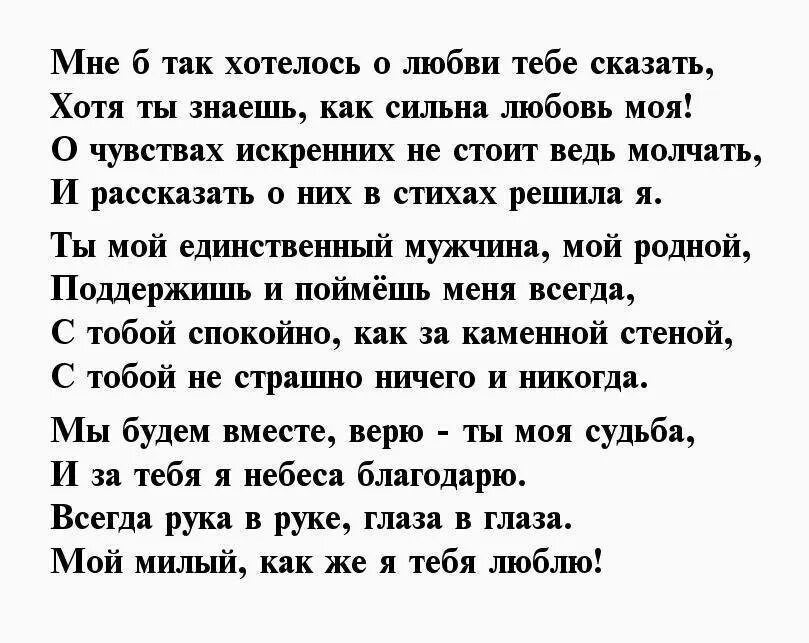 Мне б так хотелось о любви тебе сказать,
Хотя ты знаешь, как сильна любовь моя!
О чувствах искренних не стоит ведь молчать,
И рассказать о них в стихах решила я.

Ты мой единственный мужчина, мой родной,
Поддержишь и поймёшь меня всегда,
С тобой спокойно, как за каменной стеной,
С тобой не страшно ничего и никогда.

Мы будем вместе, верю - ты моя судьба,
И за тебя я небеса благодарю.
Всегда рука в руке, глаза в глаза.
Мой милый, как же я тебя люблю!